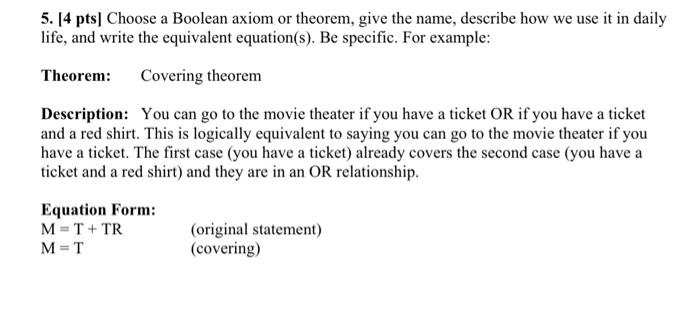 5. [4 pts] Choose a Boolean axiom or theorem, give the name, describe how we use it in daily life, and write the equivalent equation(s). Be specific. For example:

Theorem: Covering theorem

Description: You can go to the movie theater if you have a ticket OR if you have a ticket and a red shirt. This is logically equivalent to saying you can go to the movie theater if you have a ticket. The first case (you have a ticket) already covers the second case (you have a ticket and a red shirt) and they are in an OR relationship.

Equation Form:
$M = T + TR$ (original statement)
$M = T$ (covering)